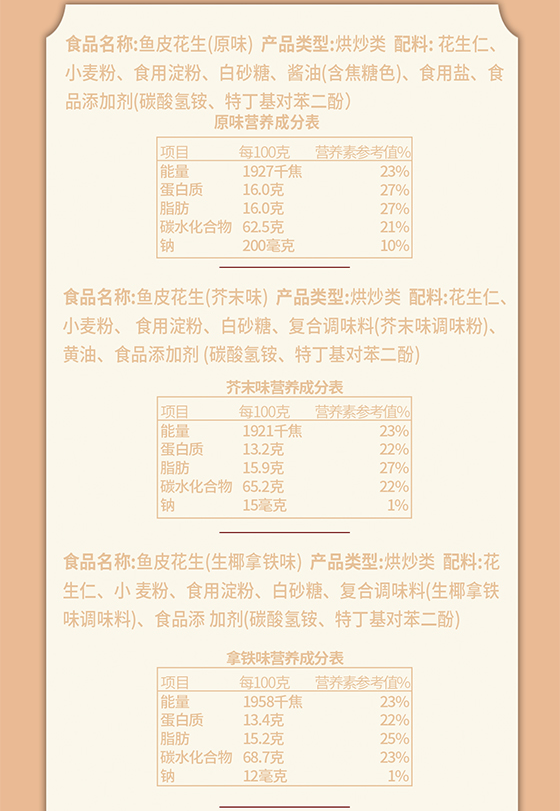 食品名称:鱼皮花生(原味) 产品类型:烘炒类 配料: 花生仁、小麦粉、食用淀粉、白砂糖、酱油(含焦糖色)、食用盐、食品添加剂(碳酸氢铵、特丁基对苯二酚)

原味营养成分表

| 项目 | 每100克 | 营养素参考值% |
|---|---|---|
| 能量 | 1927千焦 | 23% |
| 蛋白质 | 16.0克 | 27% |
| 脂肪 | 16.0克 | 27% |
| 碳水化合物 | 62.5克 | 21% |
| 钠 | 200毫克 | 10% |

食品名称:鱼皮花生(芥末味) 产品类型:烘炒类 配料:花生仁、小麦粉、 食用淀粉、白砂糖、复合调味料(芥末味调味粉)、黄油、食品添加剂 (碳酸氢铵、特丁基对苯二酚)

芥末味营养成分表

| 项目 | 每100克 | 营养素参考值% |
|---|---|---|
| 能量 | 1921千焦 | 23% |
| 蛋白质 | 13.2克 | 22% |
| 脂肪 | 15.9克 | 27% |
| 碳水化合物 | 65.2克 | 22% |
| 钠 | 15毫克 | 1% |

食品名称:鱼皮花生(生椰拿铁味) 产品类型:烘炒类 配料:花生仁、小 麦粉、食用淀粉、白砂糖、复合调味料(生椰拿铁味调味料)、食品添 加剂(碳酸氢铵、特丁基对苯二酚)

拿铁味营养成分表

| 项目 | 每100克 | 营养素参考值% |
|---|---|---|
| 能量 | 1958千焦 | 23% |
| 蛋白质 | 13.4克 | 22% |
| 脂肪 | 15.2克 | 25% |
| 碳水化合物 | 68.7克 | 23% |
| 钠 | 12毫克 | 1% |